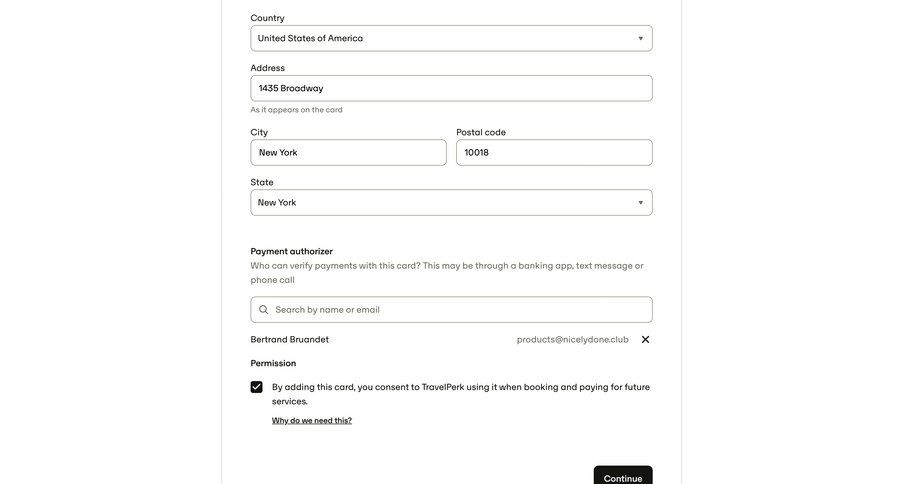 Country

United States of America

Address

1435 Broadway

As it appears on the card

City

New York

Postal code

10018

State

New York

Payment authorizer

Who can verify payments with this card? This may be through a banking app, text message or phone call

Search by name or email

Bertrand Bruandet

products@nicelydone.club

Permission

By adding this card, you consent to TravelPerk using it when booking and paying for future services.

Why do we need this?

Continue